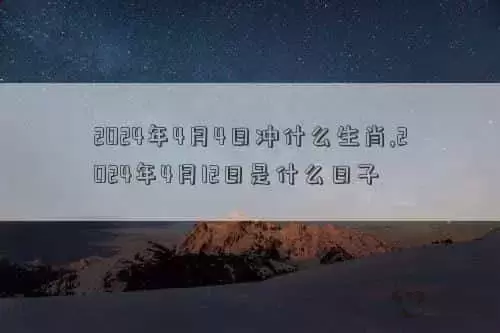 2024年4月4日冲什么生肖,2024年4月12日是什么日子